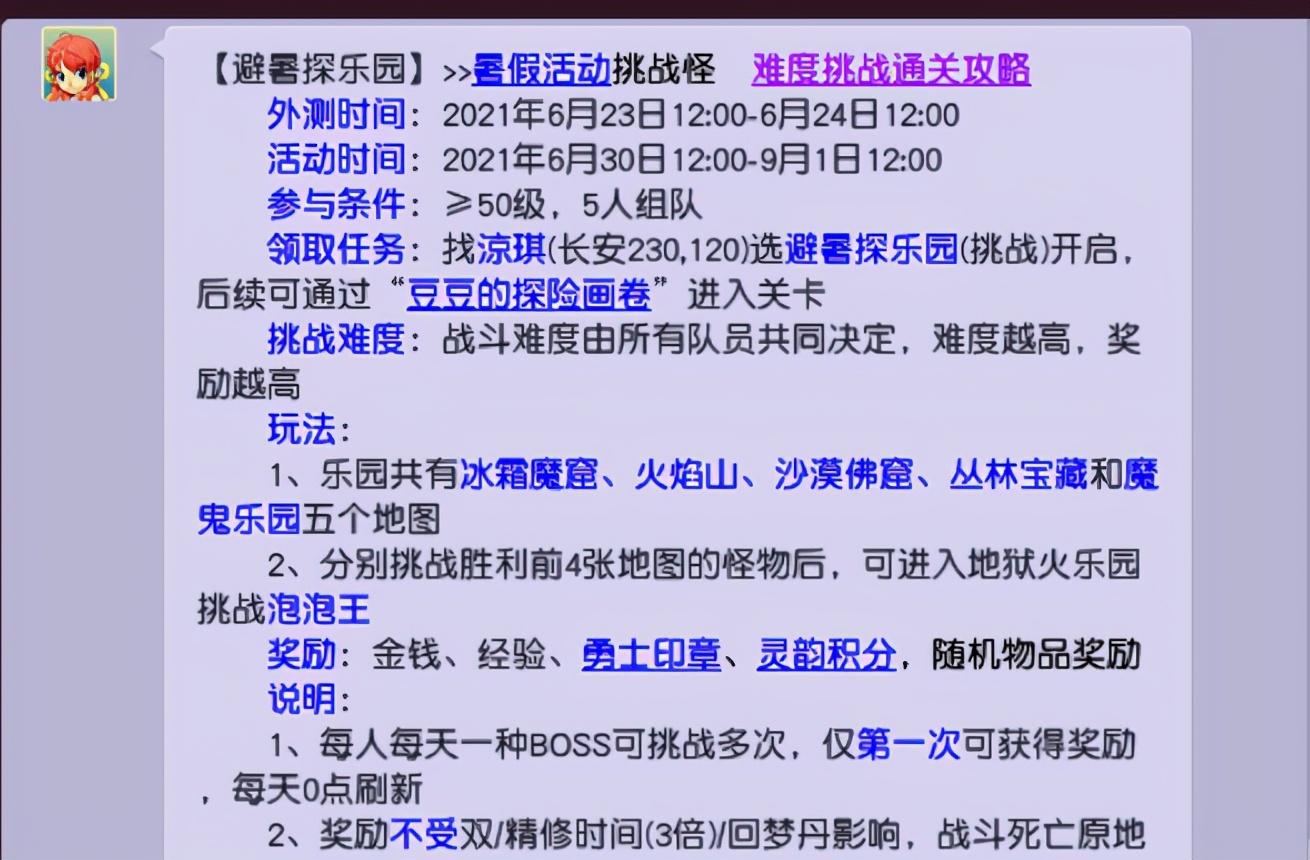 【避暑探乐园】>>暑假活动挑战怪　难度挑战通关攻略
外测时间：2021年6月23日12:00-6月24日12:00
活动时间：2021年6月30日12:00-9月1日12:00
参与条件：≥50级，5人组队
领取任务：找凉琪(长安230,120)选避暑探乐园(挑战)开启，后续可通过“豆豆的探险画卷”进入关卡
挑战难度：战斗难度由所有队员共同决定，难度越高，奖励越高
玩法：
1、乐园共有冰霜魔窟、火焰山、沙漠佛窟、丛林宝藏和魔鬼乐园五个地图
2、分别挑战胜利前4张地图的怪物后，可进入地狱火乐园挑战泡泡王
奖励：金钱、经验、勇士印章、灵韵积分，随机物品奖励
说明：
1、每人每天一种BOSS可挑战多次，仅第一次可获得奖励，每天0点刷新
2、奖励不受双/精修时间(3倍)/回梦丹影响，战斗死亡原地